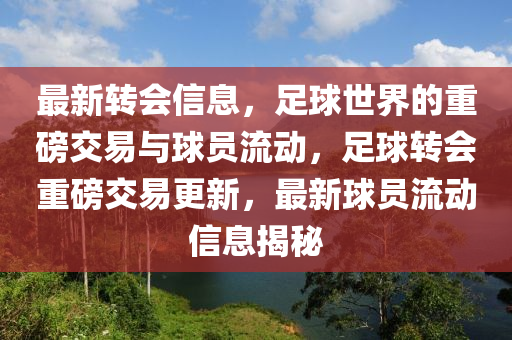 最新转会信息，足球世界的重磅交易与球员流动，足球转会重磅交易更新，最新球员流动信息揭秘